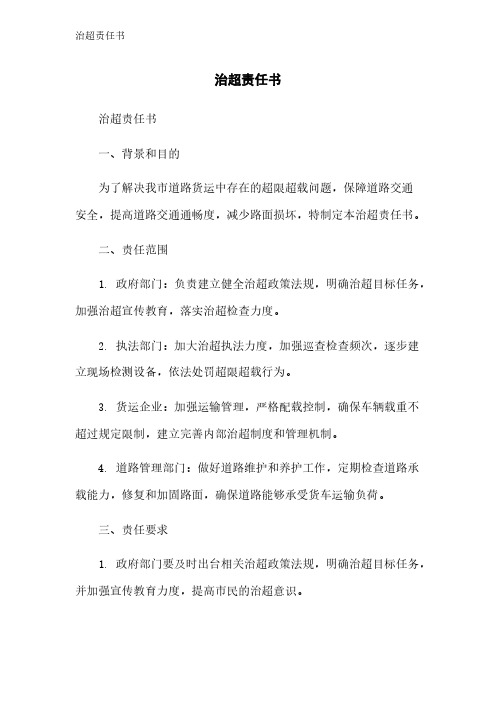 治超责任书

治超责任书

治超责任书

一、背景和目的

为了解决我市道路货运中存在的超限超载问题，保障道路交通安全，提高道路交通通畅度，减少路面损坏，特制定本治超责任书。

二、责任范围

1. 政府部门：负责建立健全治超政策法规，明确治超目标任务，加强治超宣传教育，落实治超检查力度。

2. 执法部门：加大治超执法力度，加强巡查检查频次，逐步建立现场检测设备，依法处罚超限超载行为。

3. 货运企业：加强运输管理，严格配载控制，确保车辆载重不超过规定限制，建立完善内部治超制度和管理机制。

4. 道路管理部门：做好道路维护和养护工作，定期检查道路承载能力，修复和加固路面，确保道路能够承受货车运输负荷。

三、责任要求

1. 政府部门要及时出台相关治超政策法规，明确治超目标任务，并加强宣传教育力度，提高市民的治超意识。